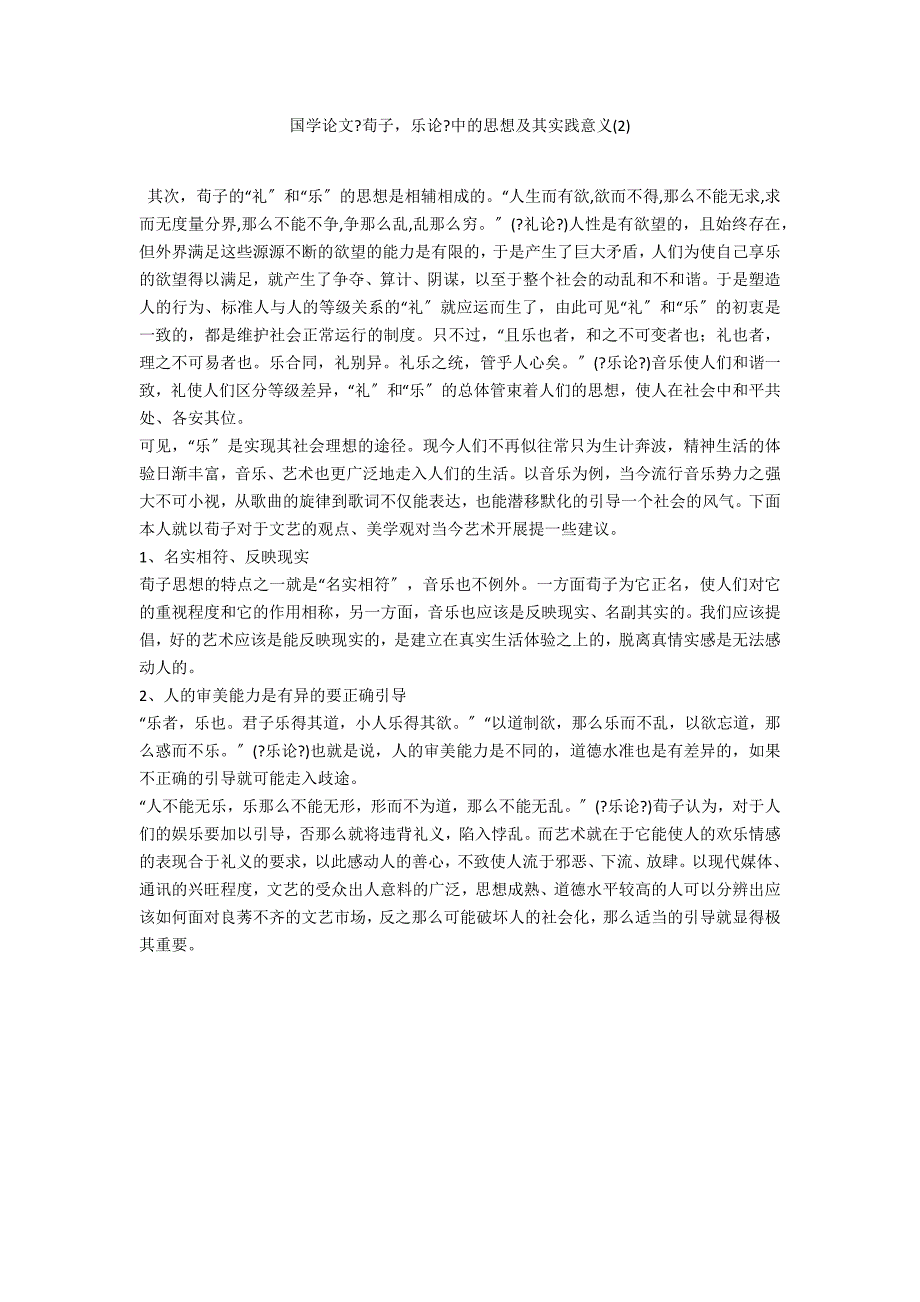 国学论文?荀子，乐论?中的思想及其实践意义(2)

其次，荀子的“礼〞和“乐〞的思想是相辅相成的。“人生而有欲,欲而不得,那么不能无求,求而无度量分界,那么不能不争,争那么乱,乱那么穷。〞(?礼论?)人性是有欲望的，且始终存在，但外界满足这些源源不断的欲望的能力是有限的，于是产生了巨大矛盾，人们为使自己享乐的欲望得以满足，就产生了争夺、算计、阴谋，以至于整个社会的动乱和不和谐。于是塑造人的行为、标准人与人的等级关系的“礼〞就应运而生了，由此可见“礼〞和“乐〞的初衷是一致的，都是维护社会正常运行的制度。只不过，“且乐也者，和之不可变者也；礼也者，理之不可易者也。乐合同，礼别异。礼乐之统，管乎人心矣。〞(?乐论?)音乐使人们和谐一致，礼使人们区分等级差异，“礼〞和“乐〞的总体管束着人们的思想，使人在社会中和平共处、各安其位。

可见，“乐〞是实现其社会理想的途径。现今人们不再似往常只为生计奔波，精神生活的体验日渐丰富，音乐、艺术也更广泛地走入人们的生活。以音乐为例，当今流行音乐势力之强大不可小视，从歌曲的旋律到歌词不仅能表达，也能潜移默化的引导一个社会的风气。下面本人就以荀子对于文艺的观点、美学观对当今艺术开展提一些建议。

1、名实相符、反映现实

荀子思想的特点之一就是“名实相符〞，音乐也不例外。一方面荀子为它正名，使人们对它的重视程度和它的作用相称，另一方面，音乐也应该是反映现实、名副其实的。我们应该提倡，好的艺术应该是能反映现实的，是建立在真实生活体验之上的，脱离真情实感是无法感动人的。

2、人的审美能力是有异的要正确引导

“乐者，乐也。君子乐得其道，小人乐得其欲。〞“以道制欲，那么乐而不乱，以欲忘道，那么惑而不乐。〞(?乐论?)也就是说，人的审美能力是不同的，道德水准也是有差异的，如果不正确的引导就可能走入歧途。

“人不能无乐，乐那么不能无形，形而不为道，那么不能无乱。〞(?乐论?)荀子认为，对于人们的娱乐要加以引导，否那么就将违背礼义，陷入悖乱。而艺术就在于它能使人的欢乐情感的表现合于礼义的要求，以此感动人的善心，不致使人流于邪恶、下流、放肆。以现代媒体、通讯的兴旺程度，文艺的受众出人意料的广泛，思想成熟、道德水平较高的人可以分辨出应该如何面对良莠不齐的文艺市场，反之那么可能破坏人的社会化，那么适当的引导就显得极其重要。